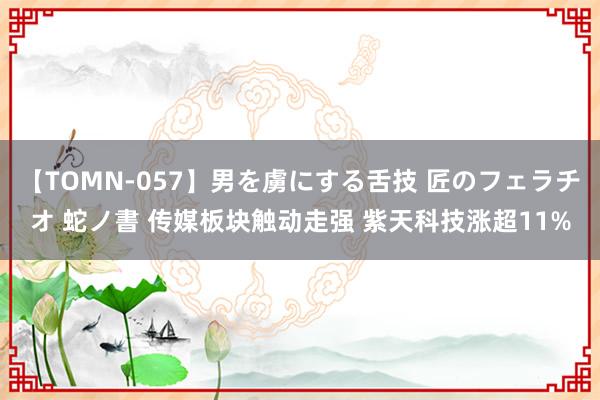 【TOMN-057】男を虜にする舌技 匠のフェラチオ 蛇ノ書 传媒板块触动走强 紫天科技涨超11%